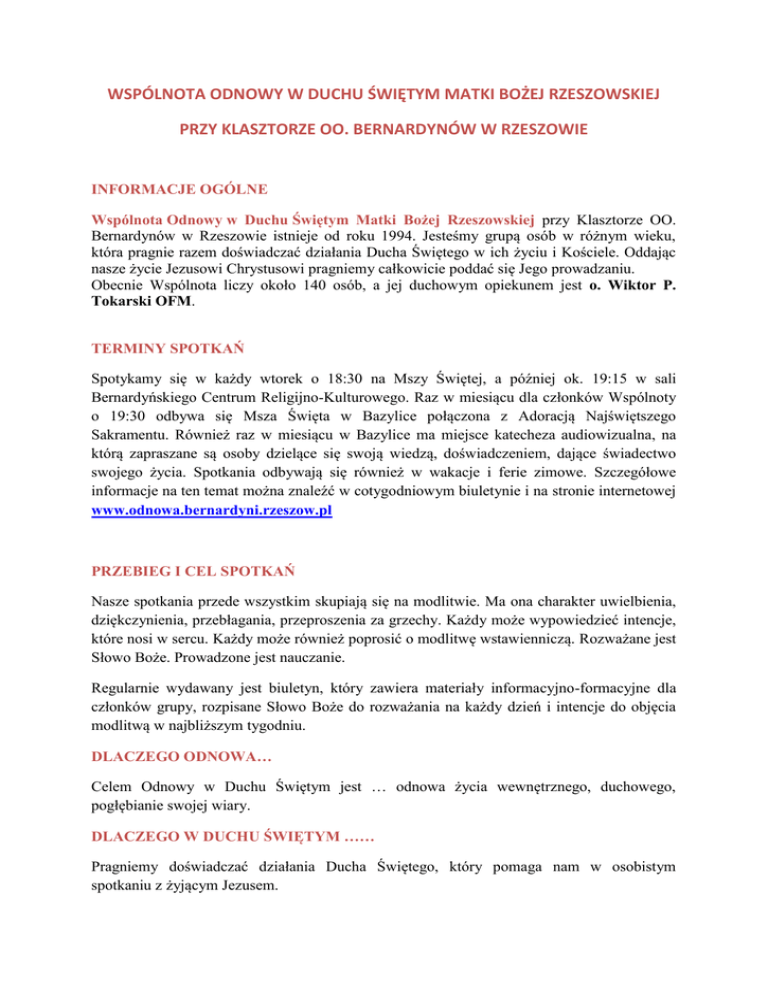 WSPÓLNOTA ODNOWY W DUCHU ŚWIĘTYM MATKI BOŻEJ RZESZOWSKIEJ

PRZY KLASZTORZE OO. BERNARDYNÓW W RZESZOWIE

INFORMACJE OGÓLNE

Wspólnota Odnowy w Duchu Świętym Matki Bożej Rzeszowskiej przy Klasztorze OO. Bernardynów w Rzeszowie istnieje od roku 1994. Jesteśmy grupą osób w różnym wieku, która pragnie razem doświadczać działania Ducha Świętego w ich życiu i Kościele. Oddając nasze życie Jezusowi Chrystusowi pragniemy całkowicie poddać się Jego prowadzaniu.
Obecnie Wspólnota liczy około 140 osób, a jej duchowym opiekunem jest o. Wiktor P. Tokarski OFM.

TERMINY SPOTKAŃ

Spotykamy się w każdy wtorek o 18:30 na Mszy Świętej, a później ok. 19:15 w sali Bernardyńskiego Centrum Religijno-Kulturowego. Raz w miesiącu dla członków Wspólnoty o 19:30 odbywa się Msza Święta w Bazylice połączona z Adoracją Najświętszego Sakramentu. Również raz w miesiącu w Bazylice ma miejsce katecheza audiowizualna, na którą zapraszane są osoby dzielące się swoją wiedzą, doświadczeniem, dające świadectwo swojego życia. Spotkania odbywają się również w wakacje i ferie zimowe. Szczegółowe informacje na ten temat można znaleźć w cotygodniowym biuletynie i na stronie internetowej www.odnowa.bernardyni.rzeszow.pl

PRZEBIEG I CEL SPOTKAŃ

Nasze spotkania przede wszystkim skupiają się na modlitwie. Ma ona charakter uwielbienia, dziękczynienia, przebłagania, przeproszenia za grzechy. Każdy może wypowiedzieć intencje, które nosi w sercu. Każdy może również poprosić o modlitwę wstawienniczą. Rozważane jest Słowo Boże. Prowadzone jest nauczanie.

Regularnie wydawany jest biuletyn, który zawiera materiały informacyjno-formacyjne dla członków grupy, rozpisane Słowo Boże do rozważania na każdy dzień i intencje do objęcia modlitwą w najbliższym tygodniu.

DLACZEGO ODNOWA…

Celem Odnowy w Duchu Świętym jest … odnowa życia wewnętrznego, duchowego, pogłębianie swojej wiary.

DLACZEGO W DUCHU ŚWIĘTYM ……

Pragniemy doświadczać działania Ducha Świętego, który pomaga nam w osobistym spotkaniu z żyjącym Jezusem.